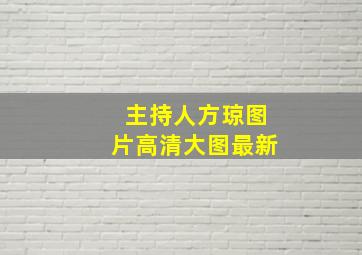 主持人方琼图片高清大图最新